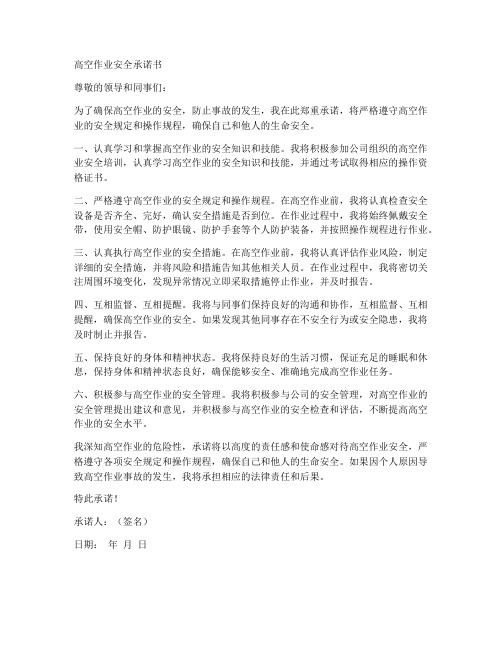 高空作业安全承诺书

尊敬的领导和同事们：

为了确保高空作业的安全，防止事故的发生，我在此郑重承诺，将严格遵守高空作业的安全规定和操作规程，确保自己和他人的生命安全。

一、认真学习和掌握高空作业的安全知识和技能。我将积极参加公司组织的高空作业安全培训，认真学习高空作业的安全知识和技能，并通过考试取得相应的操作资格证书。

二、严格遵守高空作业的安全规定和操作规程。在高空作业前，我将认真检查安全设备是否齐全、完好，确认安全措施是否到位。在作业过程中，我将始终佩戴安全带，使用安全帽、防护眼镜、防护手套等个人防护装备，并按照操作规程进行作业。

三、认真执行高空作业的安全措施。在高空作业前，我将认真评估作业风险，制定详细的安全措施，并将风险和措施告知其他相关人员。在作业过程中，我将密切关注周围环境变化，发现异常情况立即采取措施停止作业，并及时报告。

四、互相监督、互相提醒。我将与同事们保持良好的沟通和协作，互相监督、互相提醒，确保高空作业的安全。如果发现其他同事存在不安全行为或安全隐患，我将及时制止并报告。

五、保持良好的身体和精神状态。我将保持良好的生活习惯，保证充足的睡眠和休息，保持身体和精神状态良好，确保能够安全、准确地完成高空作业任务。

六、积极参与高空作业的安全管理。我将积极参与公司的安全管理，对高空作业的安全管理提出建议和意见，并积极参与高空作业的安全检查和评估，不断提高高空作业的安全水平。

我深知高空作业的危险性，承诺将以高度的责任感和使命感对待高空作业安全，严格遵守各项安全规定和操作规程，确保自己和他人的生命安全。如果因个人原因导致高空作业事故的发生，我将承担相应的法律责任和后果。

特此承诺！

承诺人：（签名）

日期： 年 月 日